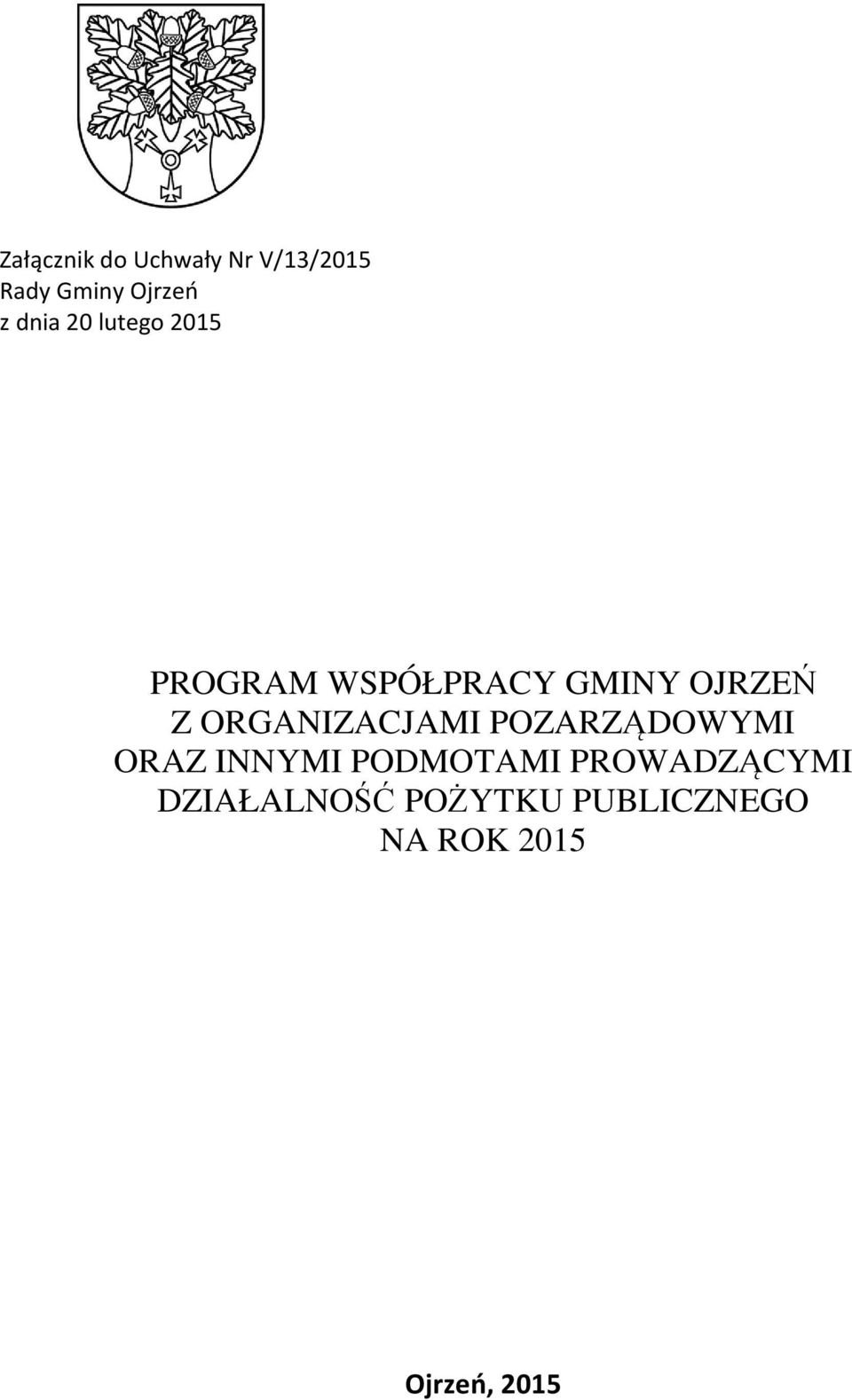 Załącznik do Uchwały Nr V/13/2015
Rady Gminy Ojrzeń
z dnia 20 lutego 2015

PROGRAM WSPÓŁPRACY GMINY OJRZEŃ Z ORGANIZACJAMI POZARZĄDOWYMI ORAZ INNYMI PODMOTAMI PROWADZĄCYMI DZIAŁALNOŚĆ POŻYTKU PUBLICZNEGO NA ROK 2015

Ojrzeń, 2015